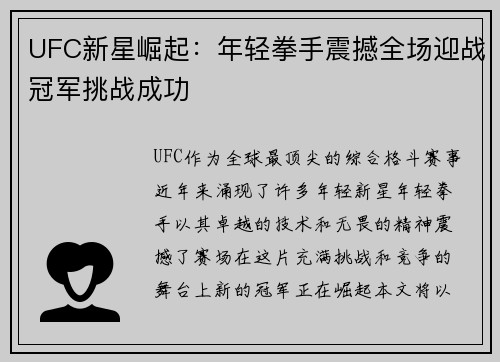 UFC新星崛起：年轻拳手震撼全场迎战冠军挑战成功

UFC作为全球最顶尖的综合格斗赛事近年来涌现了许多年轻新星年轻拳手以其卓越的技术和无畏的精神震撼了赛场在这片充满挑战和竞争的舞台上新的冠军正在崛起本文将以